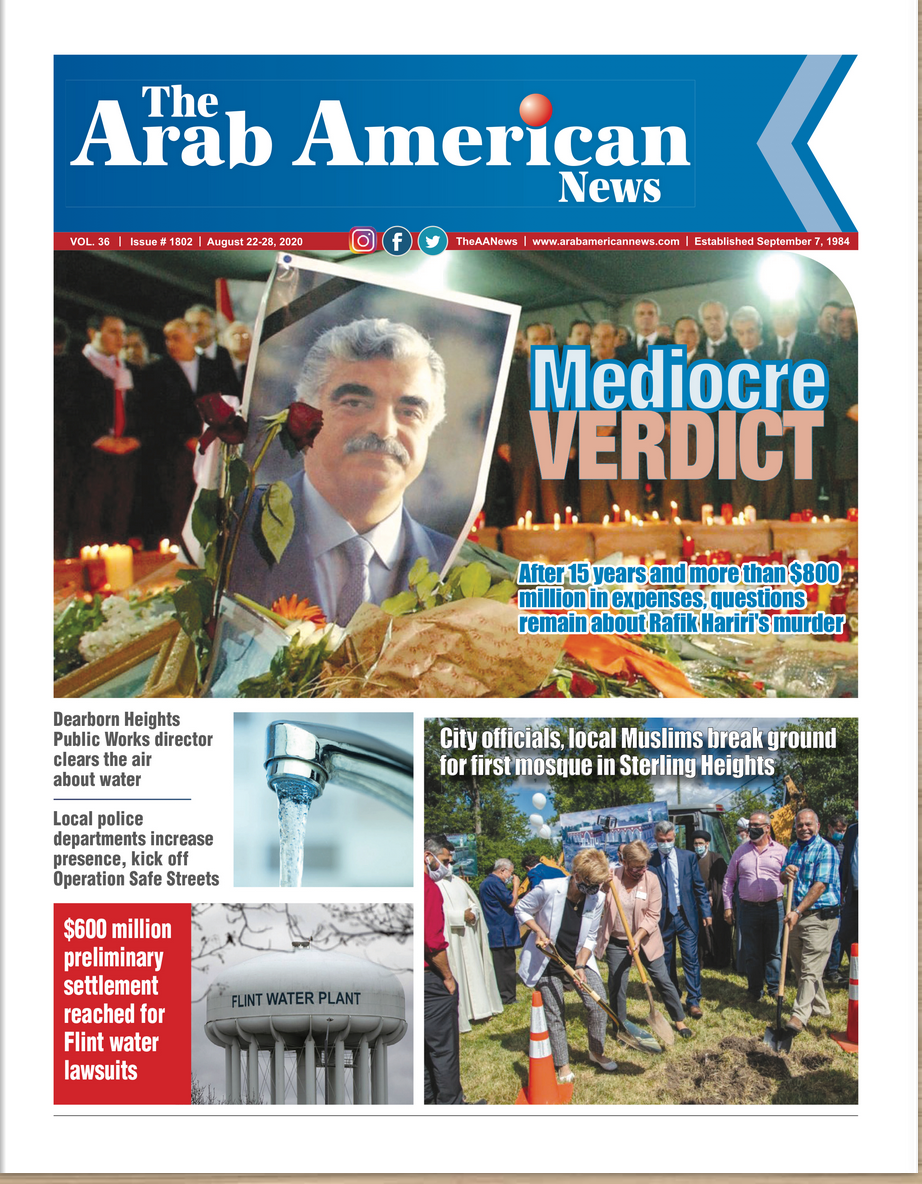 The Arab American News

VOL. 36 | Issue # 1802 | August 22-28, 2020

TheAANews | www.arabamericannews.com | Established September 7, 1984

Mediocre VERDICT

After 15 years and more than $800 million in expenses, questions remain about Rafik Hariri's murder

Dearborn Heights Public Works director clears the air about water

Local police departments increase presence, kick off Operation Safe Streets

City officials, local Muslims break ground for first mosque in Sterling Heights

$600 million preliminary settlement reached for Flint water lawsuits

FLINT WATER PLANT